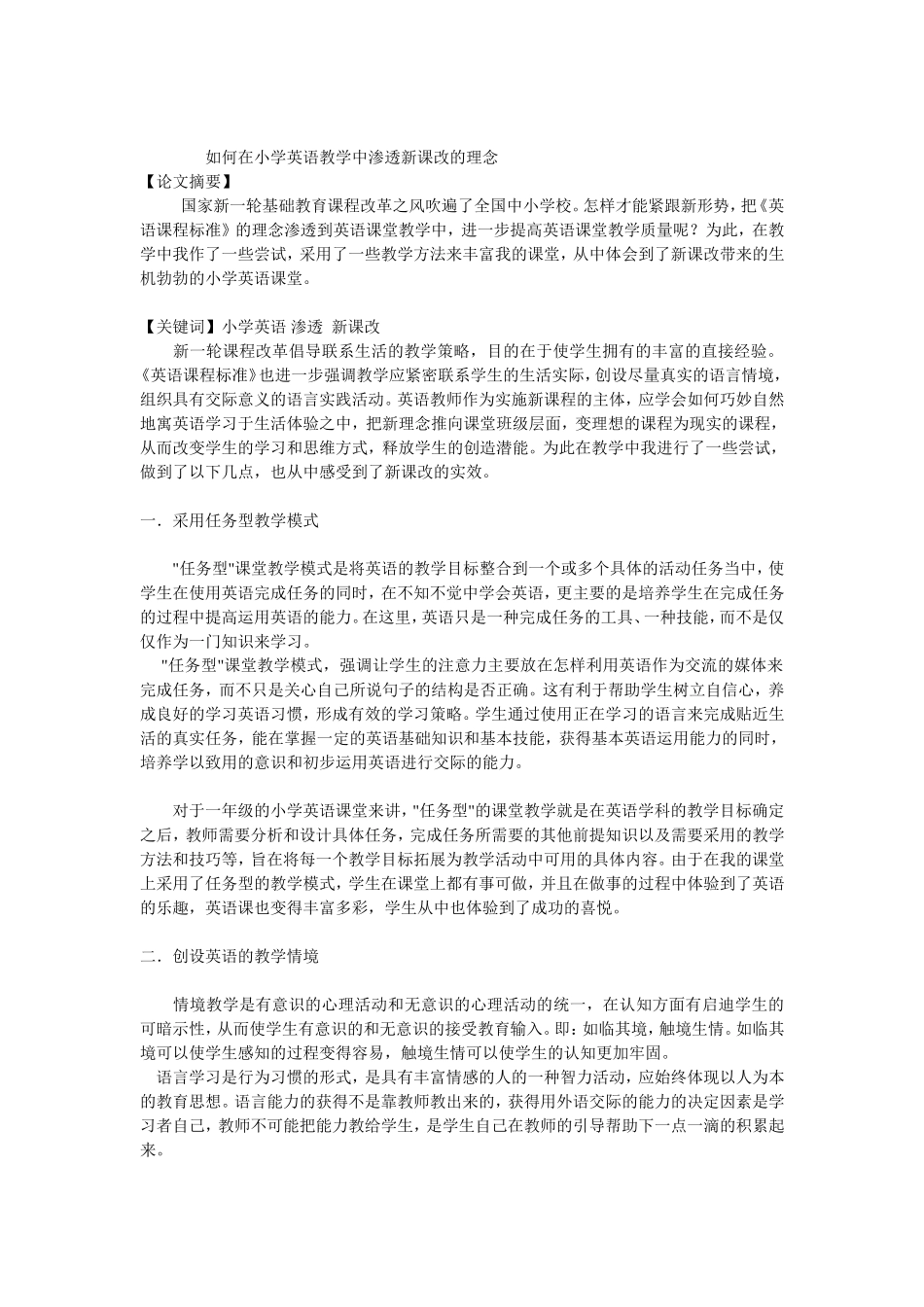 如何在小学英语教学中渗透新课改的理念

【论文摘要】

国家新一轮基础教育课程改革之风吹遍了全国中小学校。怎样才能紧跟新形势，把《英语课程标准》的理念渗透到英语课堂教学中，进一步提高英语课堂教学质量呢？为此，在教学中我作了一些尝试，采用了一些教学方法来丰富我的课堂，从中体会到了新课改带来的生机勃勃的小学英语课堂。

【关键词】小学英语 渗透 新课改

新一轮课程改革倡导联系生活的教学策略，目的在于使学生拥有的丰富的直接经验。《英语课程标准》也进一步强调教学应紧密联系学生的生活实际，创设尽量真实的语言情境，组织具有交际意义的语言实践活动。英语教师作为实施新课程的主体，应学会如何巧妙自然地寓英语学习于生活体验之中，把新理念推向课堂班级层面，变理想的课程为现实的课程，从而改变学生的学习和思维方式，释放学生的创造潜能。为此在教学中我进行了一些尝试，做到了以下几点，也从中感受到了新课改的实效。

一．采用任务型教学模式

"任务型"课堂教学模式是将英语的教学目标整合到一个或多个具体的活动任务当中，使学生在使用英语完成任务的同时，在不知不觉中学会英语，更主要的是培养学生在完成任务的过程中提高运用英语的能力。在这里，英语只是一种完成任务的工具、一种技能，而不是仅仅作为一门知识来学习。

"任务型"课堂教学模式，强调让学生的注意力主要放在怎样利用英语作为交流的媒体来完成任务，而不只是关心自己所说句子的结构是否正确。这有利于帮助学生树立自信心，养成良好的学习英语习惯，形成有效的学习策略。学生通过使用正在学习的语言来完成贴近生活的真实任务，能在掌握一定的英语基础知识和基本技能，获得基本英语运用能力的同时，培养学以致用的意识和初步运用英语进行交际的能力。

对于一年级的小学英语课堂来讲，"任务型"的课堂教学就是在英语学科的教学目标确定之后，教师需要分析和设计具体任务，完成任务所需要的其他前提知识以及需要采用的教学方法和技巧等，旨在将每一个教学目标拓展为教学活动中可用的具体内容。由于在我的课堂上采用了任务型的教学模式，学生在课堂上都有事可做，并且在做事的过程中体验到了英语的乐趣，英语课也变得丰富多彩，学生从中也体验到了成功的喜悦。

二．创设英语的教学情境

情境教学是有意识的心理活动和无意识的心理活动的统一，在认知方面有启迪学生的可暗示性，从而使学生有意识的和无意识的接受教育输入。即：如临其境，触境生情。如临其境可以使学生感知的过程变得容易，触境生情可以使学生的认知更加牢固。

语言学习是行为习惯的形式，是具有丰富情感的人的一种智力活动，应始终体现以人为本的教育思想。语言能力的获得不是靠教师教出来的，获得用外语交际的能力的决定因素是学习者自己，教师不可能把能力教给学生，是学生自己在教师的引导帮助下一点一滴的积累起来。